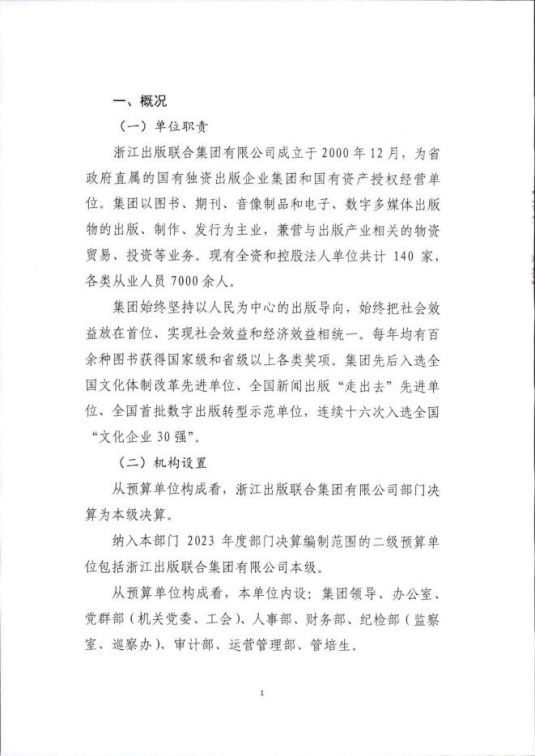 一、概况

（一）单位职责

浙江出版联合集团有限公司成立于2000年12月，为省政府直属的国有独资出版企业集团和国有资产授权经营单位。集团以图书、期刊、音像制品和电子、数字多媒体出版物的出版、制作、发行为主业，兼营与出版产业相关的物资贸易、投资等业务。现有全资和控股法人单位共计140家，各类从业人员7000余人。

集团始终坚持以人民为中心的出版导向，始终把社会效益放在首位、实现社会效益和经济效益相统一。每年均有百余种图书获得国家级和省级以上各类奖项。集团先后入选全国文化体制改革先进单位、全国新闻出版“走出去”先进单位、全国首批数字出版转型示范单位，连续十六次入选全国“文化企业30强”。

（二）机构设置

从预算单位构成看，浙江出版联合集团有限公司部门决算为本级决算。

纳入本部门2023年度部门决算编制范围的二级预算单位包括浙江出版联合集团有限公司本级。

从预算单位构成看，本单位内设：集团领导、办公室、党群部（机关党委、工会）、人事部、财务部、纪检部（监察室、巡察办）、审计部、运营管理部、管培生。

1